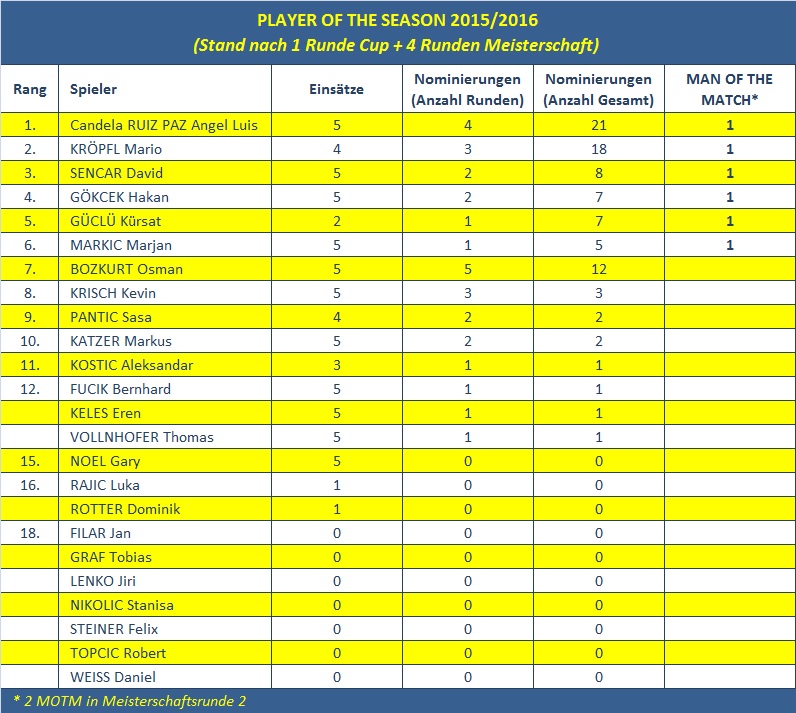 PLAYER OF THE SEASON 2015/2016
(Stand nach 1 Runde Cup + 4 Runden Meisterschaft)

| Rang | Spieler | Einsätze | Nominierungen (Anzahl Runden) | Nominierungen (Anzahl Gesamt) | MAN OF THE MATCH* |
|---|---|---|---|---|---|
| 1. | Candela RUIZ PAZ Angel Luis | 5 | 4 | 21 | 1 |
| 2. | KRÖPFL Mario | 4 | 3 | 18 | 1 |
| 3. | SENCAR David | 5 | 2 | 8 | 1 |
| 4. | GÖKCEK Hakan | 5 | 2 | 7 | 1 |
| 5. | GÜCLÜ Kürsat | 2 | 1 | 7 | 1 |
| 6. | MARKIC Marjan | 5 | 1 | 5 | 1 |
| 7. | BOZKURT Osman | 5 | 5 | 12 | |
| 8. | KRISCH Kevin | 5 | 3 | 3 | |
| 9. | PANTIC Sasa | 4 | 2 | 2 | |
| 10. | KATZER Markus | 5 | 2 | 2 | |
| 11. | KOSTIC Aleksandar | 3 | 1 | 1 | |
| 12. | FUCIK Bernhard | 5 | 1 | 1 | |
| | KELES Eren | 5 | 1 | 1 | |
| | VOLLNHOFER Thomas | 5 | 1 | 1 | |
| 15. | NOEL Gary | 5 | 0 | 0 | |
| 16. | RAJIC Luka | 1 | 0 | 0 | |
| | ROTTER Dominik | 1 | 0 | 0 | |
| 18. | FILAR Jan | 0 | 0 | 0 | |
| | GRAF Tobias | 0 | 0 | 0 | |
| | LENKO Jiri | 0 | 0 | 0 | |
| | NIKOLIC Stanisa | 0 | 0 | 0 | |
| | STEINER Felix | 0 | 0 | 0 | |
| | TOPCIC Robert | 0 | 0 | 0 | |
| | WEISS Daniel | 0 | 0 | 0 | |

* 2 MOTM in Meisterschaftsrunde 2